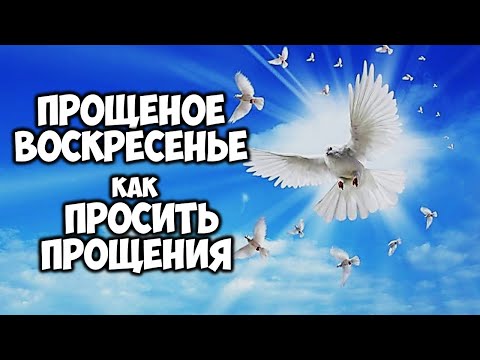 ПРОЩЕНОЕ ВОСКРЕСЕНЬЕ
КАК
ПРОСИТЬ ПРОЩЕНИЯ